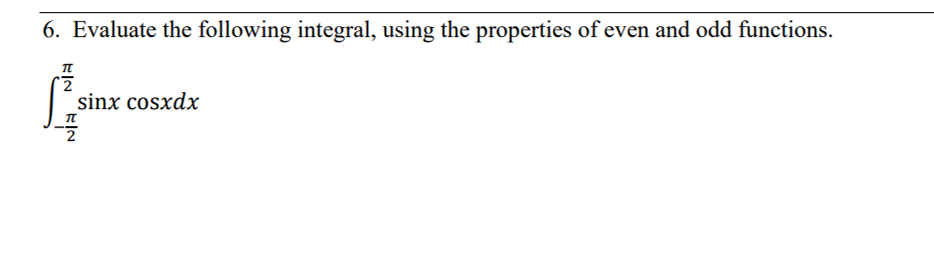 6. Evaluate the following integral, using the properties of even and odd functions.

$\int_{-\frac{\pi}{2}}^{\frac{\pi}{2}} \sin x \cos x dx$